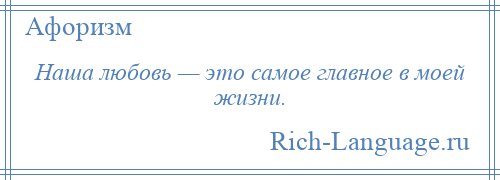 Афоризм

Наша любовь — это самое главное в моей жизни.

Rich-Language.ru